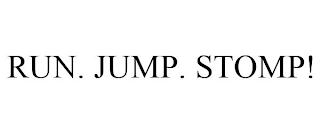 RUN. JUMP. STOMP!